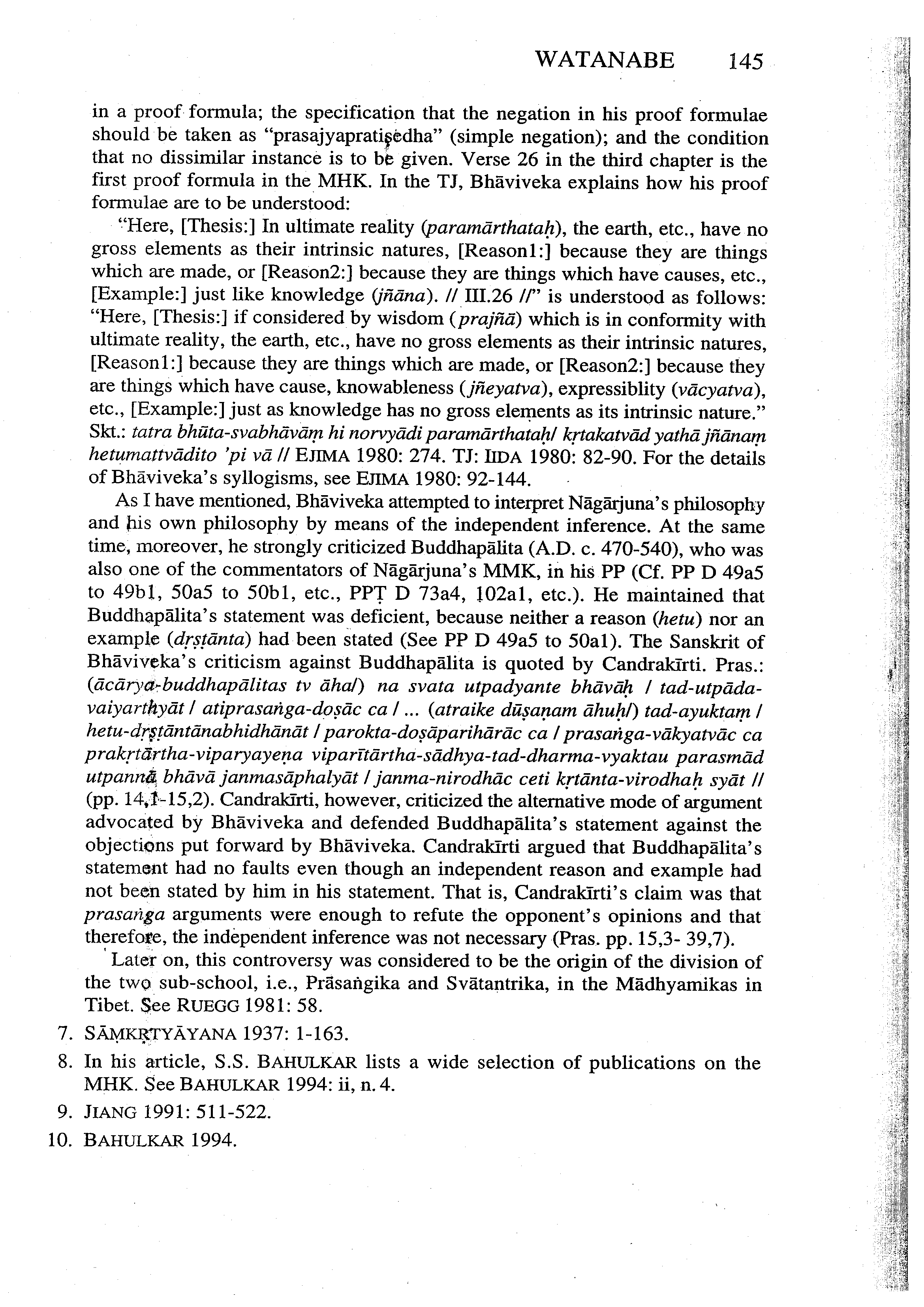 WATANABE 145

in a proof formula; the specification that the negation in his proof formulae should be taken as "prasajyapratiṣedha" (simple negation); and the condition that no dissimilar instance is to be given. Verse 26 in the third chapter is the first proof formula in the MHK. In the TJ, Bhāviveka explains how his proof formulae are to be understood:

"Here, [Thesis:] In ultimate reality (paramārthataḥ), the earth, etc., have no gross elements as their intrinsic natures, [Reason1:] because they are things which are made, or [Reason2:] because they are things which have causes, etc., [Example:] just like knowledge (jñāna). // III.26 //" is understood as follows: "Here, [Thesis:] if considered by wisdom (prajñā) which is in conformity with ultimate reality, the earth, etc., have no gross elements as their intrinsic natures, [Reason1:] because they are things which are made, or [Reason2:] because they are things which have cause, knowableness (jñeyatva), expressiblity (vācyatva), etc., [Example:] just as knowledge has no gross elements as its intrinsic nature." Skt.: tatra bhūta-svabhāvāṃ hi norvyādi paramārthataḥ/ kṛtakatvād yathā jñānaṃ hetumattvādito 'pi vā // EJIMA 1980: 274. TJ: IIDA 1980: 82-90. For the details of Bhāviveka's syllogisms, see EJIMA 1980: 92-144.

As I have mentioned, Bhāviveka attempted to interpret Nāgārjuna's philosophy and his own philosophy by means of the independent inference. At the same time, moreover, he strongly criticized Buddhapālita (A.D. c. 470-540), who was also one of the commentators of Nāgārjuna's MMK, in his PP (Cf. PP D 49a5 to 49b1, 50a5 to 50b1, etc., PPṬ D 73a4, 102a1, etc.). He maintained that Buddhapālita's statement was deficient, because neither a reason (hetu) nor an example (dṛṣṭānta) had been stated (See PP D 49a5 to 50a1). The Sanskrit of Bhāviveka's criticism against Buddhapālita is quoted by Candrakīrti. Pras.: (ācārya-buddhapālitas tv āha/) na svata utpadyante bhāvāḥ / tad-utpāda-vaiyarthyāt / atiprasaṅga-doṣāc ca / ... (atraike dūṣaṇam āhuḥ/) tad-ayuktaṃ / hetu-dṛṣṭāntānabhidhānāt / parokta-doṣāparihārāc ca / prasaṅga-vākyatvāc ca prakṛtārtha-viparyayeṇa viparītārtha-sādhya-tad-dharma-vyaktau parasmād utpannā bhāvā janmasāphalyāt / janma-nirodhāc ceti kṛtānta-virodhaḥ syāt // (pp. 14,1-15,2). Candrakīrti, however, criticized the alternative mode of argument advocated by Bhāviveka and defended Buddhapālita's statement against the objections put forward by Bhāviveka. Candrakīrti argued that Buddhapālita's statement had no faults even though an independent reason and example had not been stated by him in his statement. That is, Candrakīrti's claim was that prasaṅga arguments were enough to refute the opponent's opinions and that therefore, the independent inference was not necessary (Pras. pp. 15,3- 39,7).

Later on, this controversy was considered to be the origin of the division of the two sub-school, i.e., Prāsaṅgika and Svātantrika, in the Mādhyamikas in Tibet. See RUEGG 1981: 58.

7. SĀṂKṚTYĀYANA 1937: 1-163.

8. In his article, S.S. BAHULKAR lists a wide selection of publications on the MHK. See BAHULKAR 1994: ii, n. 4.

9. JIANG 1991: 511-522.

10. BAHULKAR 1994.